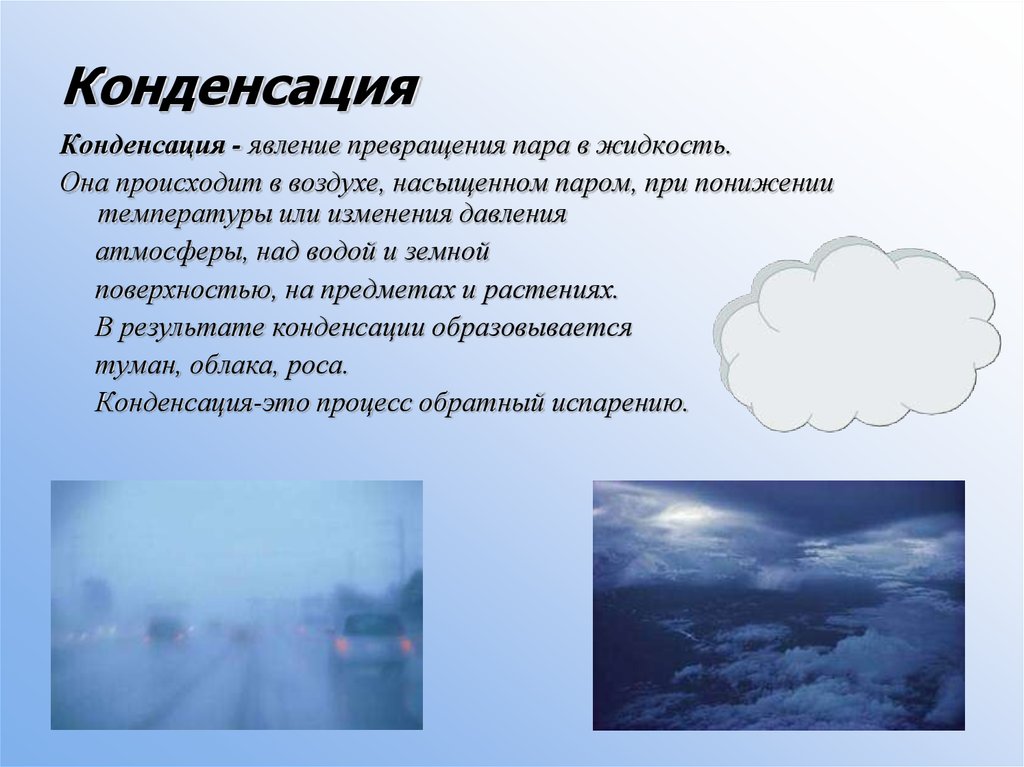 Конденсация

Конденсация - явление превращения пара в жидкость.

Она происходит в воздухе, насыщенном паром, при понижении температуры или изменения давления атмосферы, над водой и земной поверхностью, на предметах и растениях. В результате конденсации образовывается туман, облака, роса. Конденсация-это процесс обратный испарению.